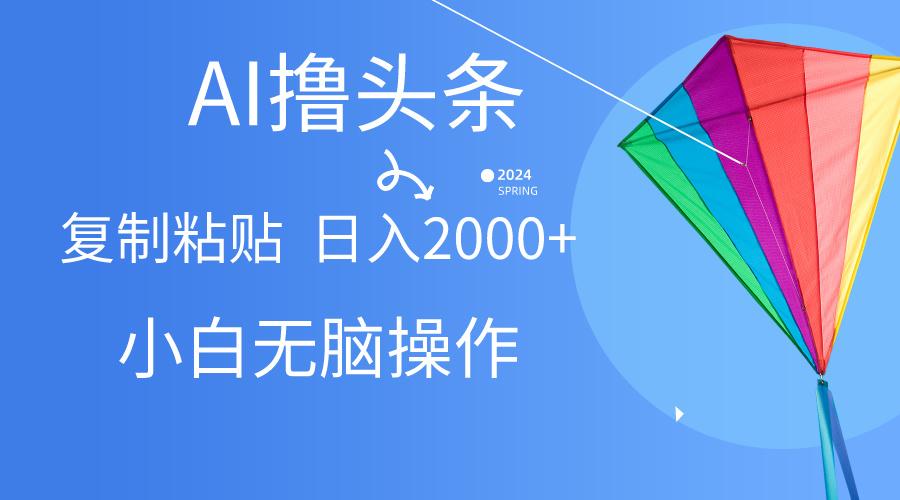 AI撸头条

2024
SPRING

复制粘贴 日入2000+

小白无脑操作